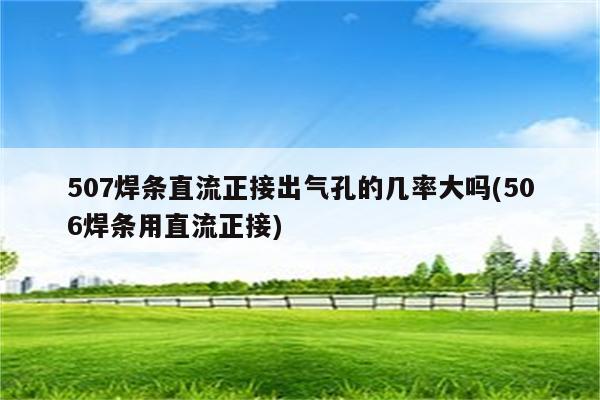 507焊条直流正接出气孔的几率大吗(506焊条用直流正接)